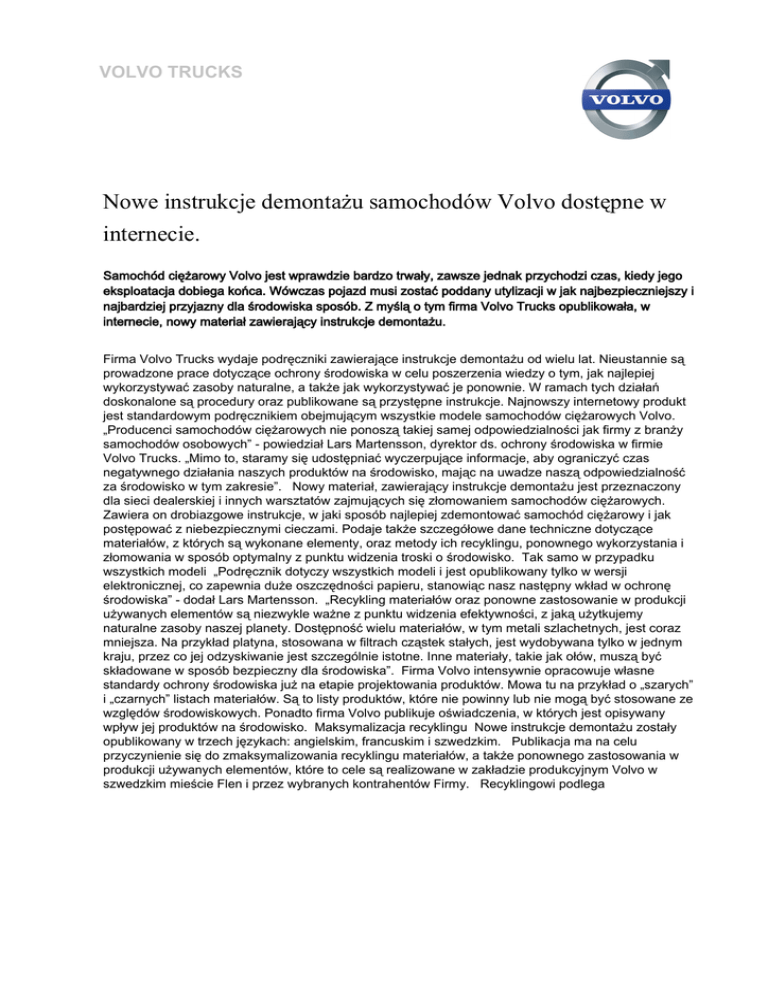 VOLVO TRUCKS

VOLVO

Nowe instrukcje demontażu samochodów Volvo dostępne w internecie.

Samochód ciężarowy Volvo jest wprawdzie bardzo trwały, zawsze jednak przychodzi czas, kiedy jego eksploatacja dobiega końca. Wówczas pojazd musi zostać poddany utylizacji w jak najbezpieczniejszy i najbardziej przyjazny dla środowiska sposób. Z myślą o tym firma Volvo Trucks opublikowała, w internecie, nowy materiał zawierający instrukcje demontażu.

Firma Volvo Trucks wydaje podręczniki zawierające instrukcje demontażu od wielu lat. Nieustannie są prowadzone prace dotyczące ochrony środowiska w celu poszerzenia wiedzy o tym, jak najlepiej wykorzystywać zasoby naturalne, a także jak wykorzystywać je ponownie. W ramach tych działań doskonalone są procedury oraz publikowane są przystępne instrukcje. Najnowszy internetowy produkt jest standardowym podręcznikiem obejmującym wszystkie modele samochodów ciężarowych Volvo. „Producenci samochodów ciężarowych nie ponoszą takiej samej odpowiedzialności jak firmy z branży samochodów osobowych" - powiedział Lars Martensson, dyrektor ds. ochrony środowiska w firmie Volvo Trucks. „Mimo to, staramy się udostępniać wyczerpujące informacje, aby ograniczyć czas negatywnego działania naszych produktów na środowisko, mając na uwadze naszą odpowiedzialność za środowisko w tym zakresie". Nowy materiał, zawierający instrukcje demontażu jest przeznaczony dla sieci dealerskiej i innych warsztatów zajmujących się złomowaniem samochodów ciężarowych. Zawiera on drobiazgowe instrukcje, w jaki sposób najlepiej zdemontować samochód ciężarowy i jak postępować z niebezpiecznymi cieczami. Podaje także szczegółowe dane techniczne dotyczące materiałów, z których są wykonane elementy, oraz metody ich recyklingu, ponownego wykorzystania i złomowania w sposób optymalny z punktu widzenia troski o środowisko. Tak samo w przypadku wszystkich modeli „Podręcznik dotyczy wszystkich modeli i jest opublikowany tylko w wersji elektronicznej, co zapewnia duże oszczędności papieru, stanowiąc nasz następny wkład w ochronę środowiska" - dodał Lars Martensson. „Recykling materiałów oraz ponowne zastosowanie w produkcji używanych elementów są niezwykle ważne z punktu widzenia efektywności, z jaką użytkujemy naturalne zasoby naszej planety. Dostępność wielu materiałów, w tym metali szlachetnych, jest coraz mniejsza. Na przykład platyna, stosowana w filtrach cząstek stałych, jest wydobywana tylko w jednym kraju, przez co jej odzyskiwanie jest szczególnie istotne. Inne materiały, takie jak ołów, muszą być składowane w sposób bezpieczny dla środowiska". Firma Volvo intensywnie opracowuje własne standardy ochrony środowiska już na etapie projektowania produktów. Mowa tu na przykład o „szarych" i „czarnych" listach materiałów. Są to listy produktów, które nie powinny lub nie mogą być stosowane ze względów środowiskowych. Ponadto firma Volvo publikuje oświadczenia, w których jest opisywany wpływ jej produktów na środowisko. Maksymalizacja recyklingu Nowe instrukcje demontażu zostały opublikowany w trzech językach: angielskim, francuskim i szwedzkim. Publikacja ma na celu przyczynienie się do zmaksymalizowania recyklingu materiałów, a także ponownego zastosowania w produkcji używanych elementów, które to cele są realizowane w zakładzie produkcyjnym Volvo w szwedzkim mieście Flen i przez wybranych kontrahentów Firmy. Recyklingowi podlega